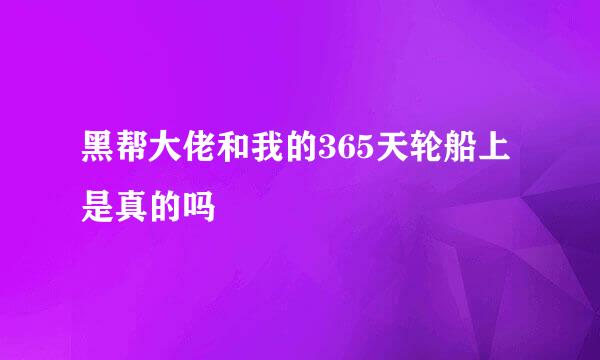 黑帮大佬和我的365天轮船上是真的吗